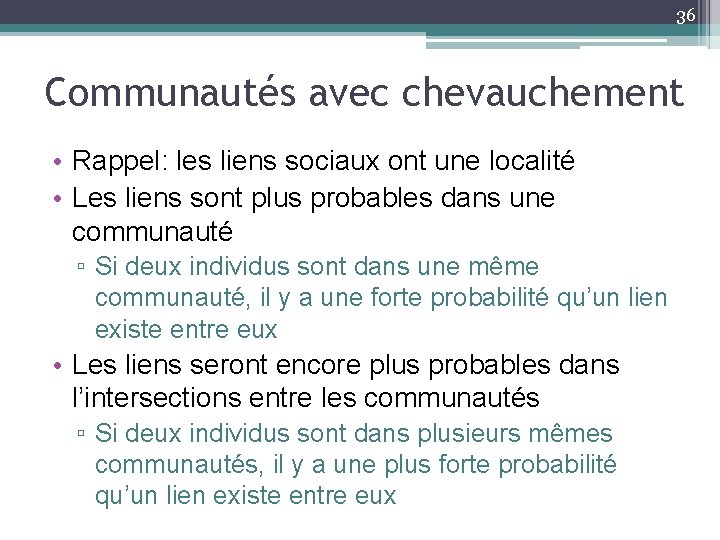 36

Communautés avec chevauchement

• Rappel: les liens sociaux ont une localité
• Les liens sont plus probables dans une communauté
▫ Si deux individus sont dans une même communauté, il y a une forte probabilité qu'un lien existe entre eux
• Les liens seront encore plus probables dans l'intersections entre les communautés
▫ Si deux individus sont dans plusieurs mêmes communautés, il y a une plus forte probabilité qu'un lien existe entre eux